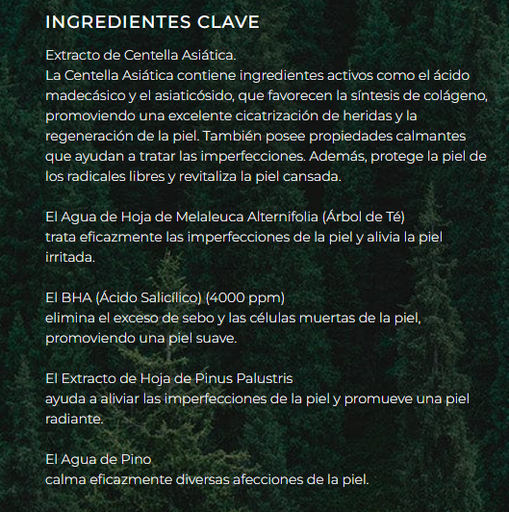 INGREDIENTES CLAVE

Extracto de Centella Asiática.
La Centella Asiática contiene ingredientes activos como el ácido madecásico y el asiaticósido, que favorecen la síntesis de colágeno, promoviendo una excelente cicatrización de heridas y la regeneración de la piel. También posee propiedades calmantes que ayudan a tratar las imperfecciones. Además, protege la piel de los radicales libres y revitaliza la piel cansada.

El Agua de Hoja de Melaleuca Alternifolia (Árbol de Té)
trata eficazmente las imperfecciones de la piel y alivia la piel irritada.

El BHA (Ácido Salicílico) (4000 ppm)
elimina el exceso de sebo y las células muertas de la piel, promoviendo una piel suave.

El Extracto de Hoja de Pinus Palustris
ayuda a aliviar las imperfecciones de la piel y promueve una piel radiante.

El Agua de Pino
calma eficazmente diversas afecciones de la piel.